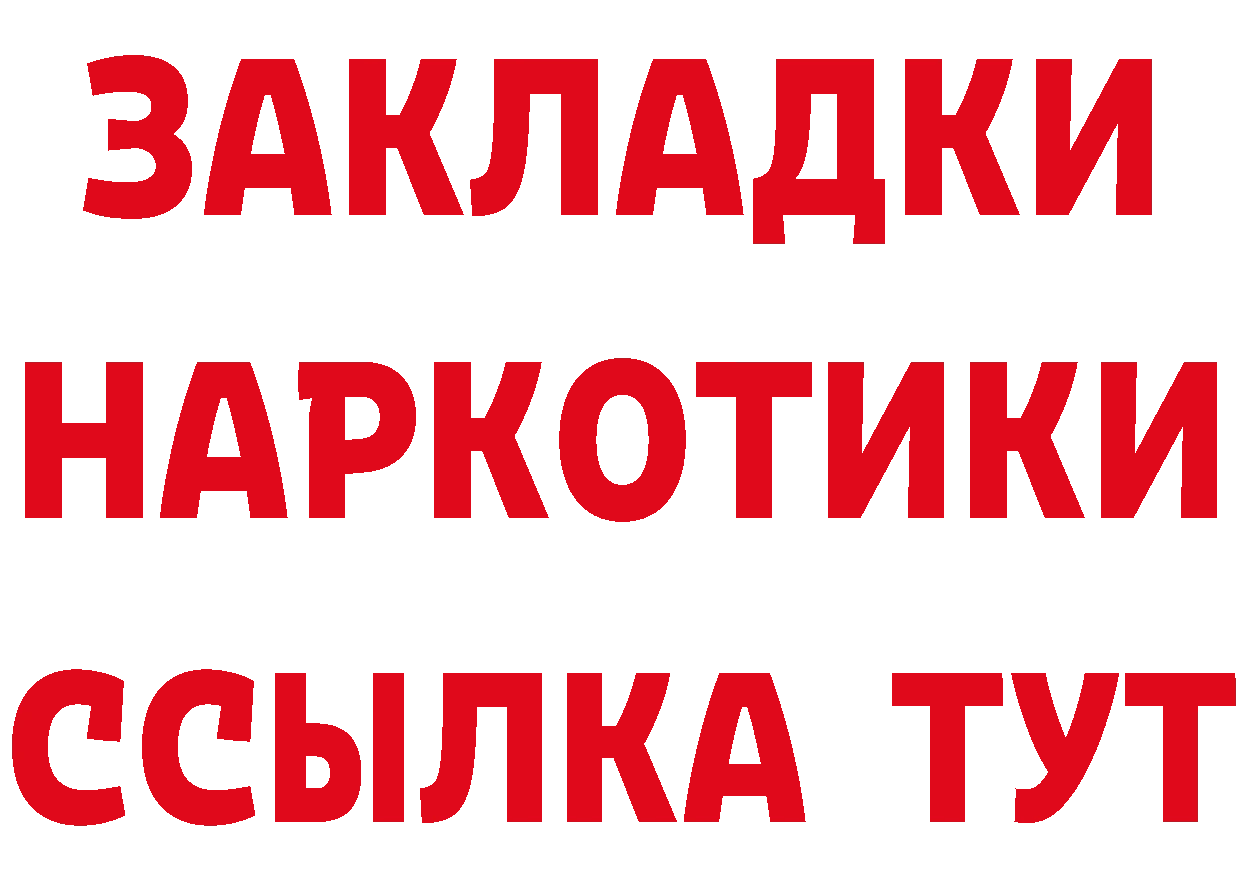 ЗАКЛАДКИ НАРКОТИКИ ССЫЛКА ТУТ